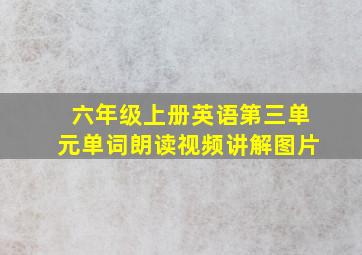 六年级上册英语第三单元单词朗读视频讲解图片